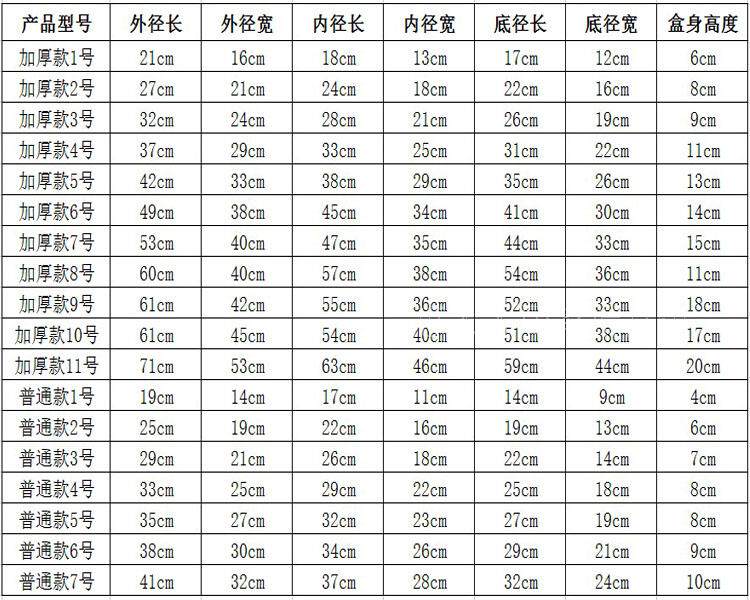 | 产品型号 | 外径长 | 外径宽 | 内径长 | 内径宽 | 底径长 | 底径宽 | 盒身高度 |
|---|---|---|---|---|---|---|---|
| 加厚款1号 | 21cm | 16cm | 18cm | 13cm | 17cm | 12cm | 6cm |
| 加厚款2号 | 27cm | 21cm | 24cm | 18cm | 22cm | 16cm | 8cm |
| 加厚款3号 | 32cm | 24cm | 28cm | 21cm | 26cm | 19cm | 9cm |
| 加厚款4号 | 37cm | 29cm | 33cm | 25cm | 31cm | 22cm | 11cm |
| 加厚款5号 | 42cm | 33cm | 38cm | 29cm | 35cm | 26cm | 13cm |
| 加厚款6号 | 49cm | 38cm | 45cm | 34cm | 41cm | 30cm | 14cm |
| 加厚款7号 | 53cm | 40cm | 47cm | 35cm | 44cm | 33cm | 15cm |
| 加厚款8号 | 60cm | 40cm | 57cm | 38cm | 54cm | 36cm | 11cm |
| 加厚款9号 | 61cm | 42cm | 55cm | 36cm | 52cm | 33cm | 18cm |
| 加厚款10号 | 61cm | 45cm | 54cm | 40cm | 51cm | 38cm | 17cm |
| 加厚款11号 | 71cm | 53cm | 63cm | 46cm | 59cm | 44cm | 20cm |
| 普通款1号 | 19cm | 14cm | 17cm | 11cm | 14cm | 9cm | 4cm |
| 普通款2号 | 25cm | 19cm | 22cm | 16cm | 19cm | 13cm | 6cm |
| 普通款3号 | 29cm | 21cm | 26cm | 18cm | 22cm | 14cm | 7cm |
| 普通款4号 | 33cm | 25cm | 29cm | 22cm | 25cm | 18cm | 8cm |
| 普通款5号 | 35cm | 27cm | 32cm | 23cm | 27cm | 19cm | 8cm |
| 普通款6号 | 38cm | 30cm | 34cm | 26cm | 29cm | 21cm | 9cm |
| 普通款7号 | 41cm | 32cm | 37cm | 28cm | 32cm | 24cm | 10cm |